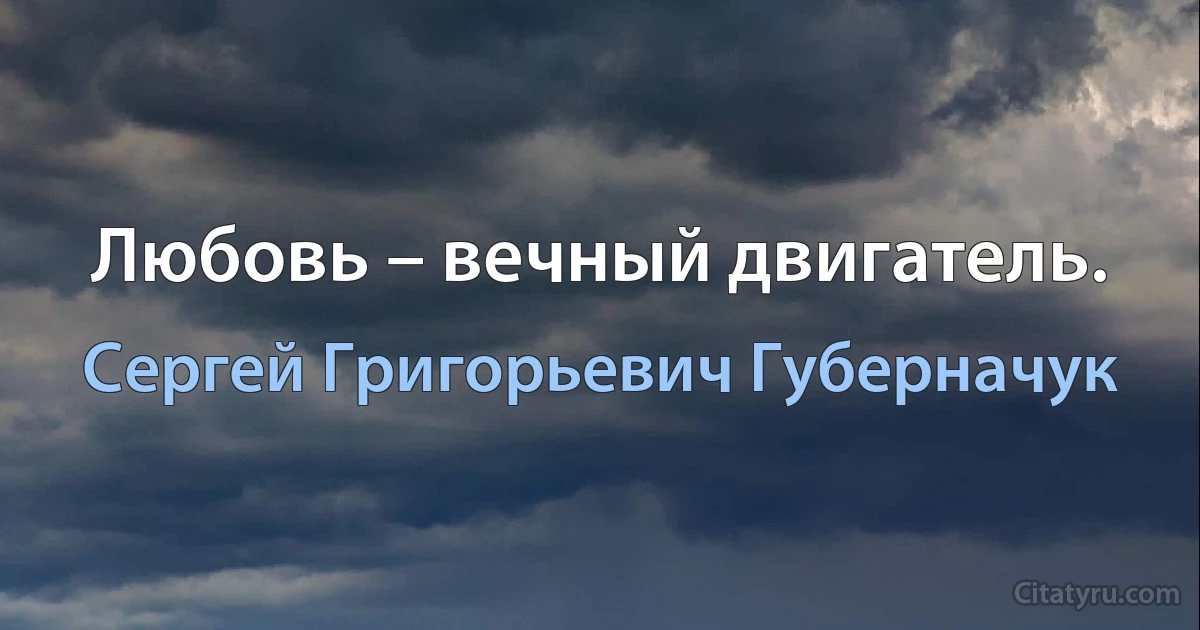 Любовь – вечный двигатель.

Сергей Григорьевич Губерначук

Citatyru.com